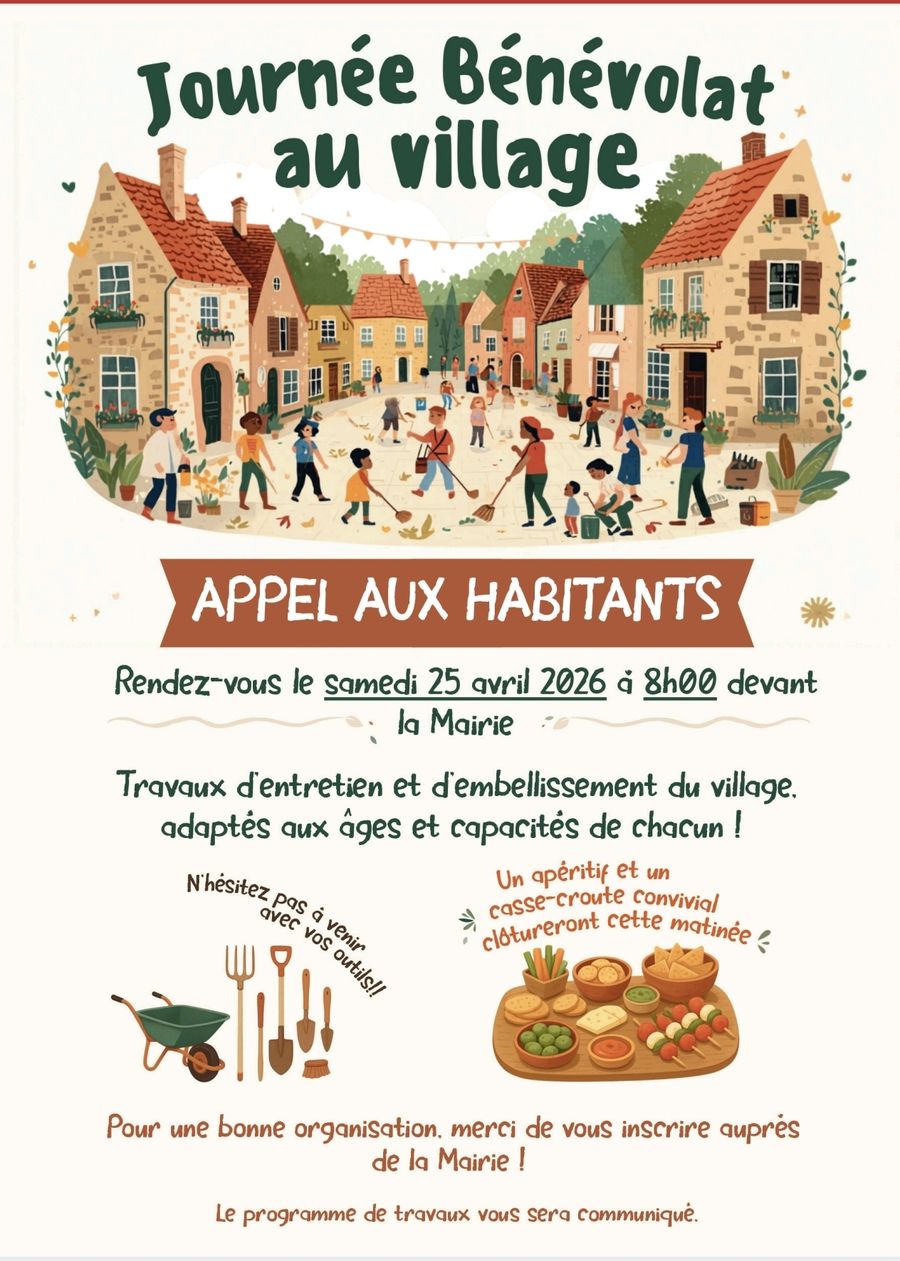 Journée Bénévolat au village

APPEL AUX HABITANTS

Rendez-vous le samedi 25 avril 2026 à 8h00 devant la Mairie

Travaux d'entretien et d'embellissement du village, adaptés aux âges et capacités de chacun !

N'hésitez pas à venir avec vos outils!!

Un apéritif et un casse-croute convivial clôtureront cette matinée

Pour une bonne organisation, merci de vous inscrire auprès de la Mairie !

Le programme de travaux vous sera communiqué.